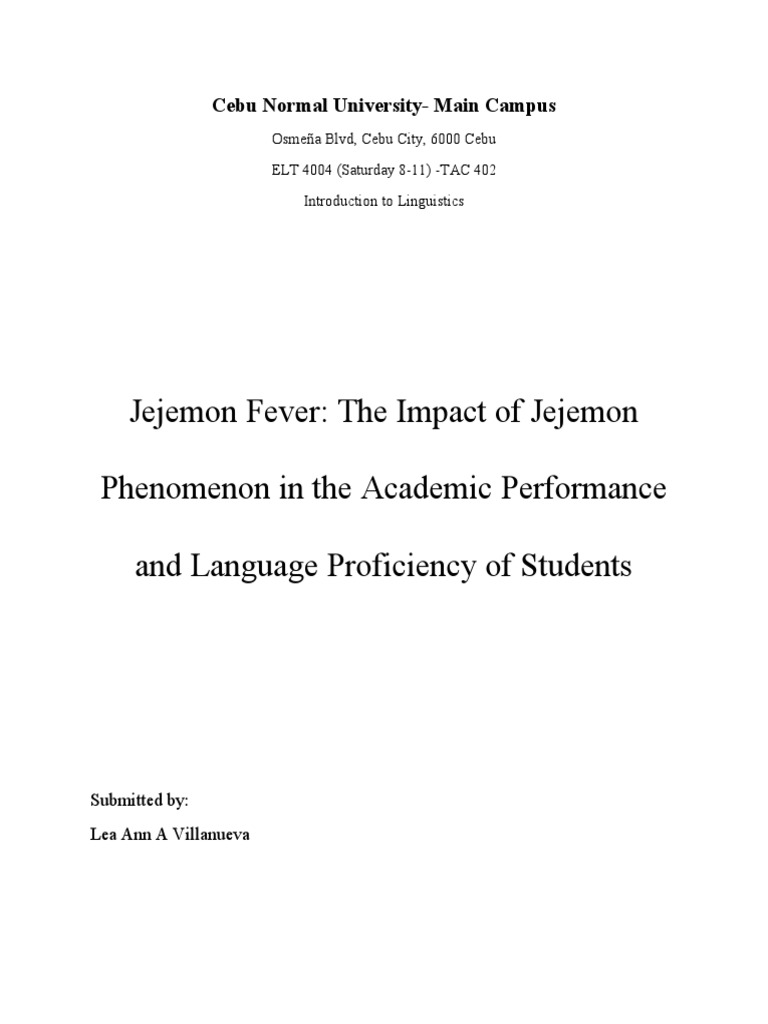 Cebu Normal University- Main Campus

Osmeña Blvd, Cebu City, 6000 Cebu

ELT 4004 (Saturday 8-11) -TAC 402

Introduction to Linguistics

Jejemon Fever: The Impact of Jejemon Phenomenon in the Academic Performance and Language Proficiency of Students

Submitted by:

Lea Ann A Villanueva